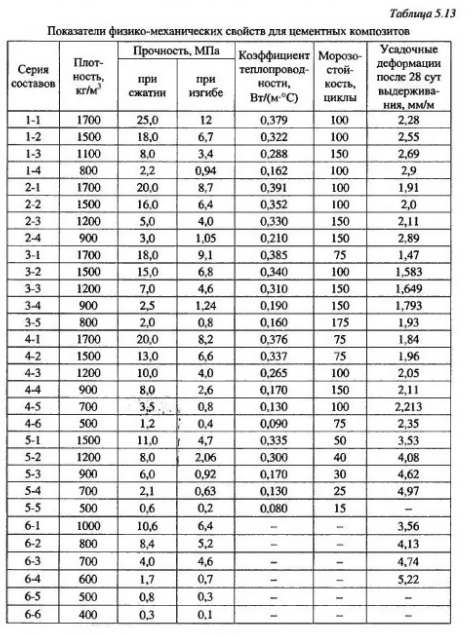 Таблица 5.13

Показатели физико-механических свойств для цементных композитов

| Серия составов | Плотность, кг/м$^3$ | Прочность, МПа при сжатии | Прочность, МПа при изгибе | Коэффициент теплопроводности, Вт/(м·°С) | Морозостойкость, циклы | Усадочные деформации после 28 сут выдерживания, мм/м |
|---|---|---|---|---|---|---|
| 1-1 | 1700 | 25,0 | 12 | 0,379 | 100 | 2,28 |
| 1-2 | 1500 | 18,0 | 6,7 | 0,322 | 100 | 2,55 |
| 1-3 | 1100 | 8,0 | 3,4 | 0,288 | 150 | 2,69 |
| 1-4 | 800 | 2,2 | 0,94 | 0,162 | 100 | 2,9 |
| 2-1 | 1700 | 20,0 | 8,7 | 0,391 | 100 | 1,91 |
| 2-2 | 1500 | 16,0 | 6,4 | 0,352 | 100 | 2,0 |
| 2-3 | 1200 | 5,0 | 4,0 | 0,330 | 150 | 2,11 |
| 2-4 | 900 | 3,0 | 1,05 | 0,210 | 150 | 2,89 |
| 3-1 | 1700 | 18,0 | 9,1 | 0,385 | 75 | 1,47 |
| 3-2 | 1500 | 15,0 | 6,8 | 0,340 | 100 | 1,583 |
| 3-3 | 1200 | 7,0 | 4,6 | 0,310 | 150 | 1,649 |
| 3-4 | 900 | 2,5 | 1,24 | 0,190 | 150 | 1,793 |
| 3-5 | 800 | 2,0 | 0,8 | 0,160 | 175 | 1,93 |
| 4-1 | 1700 | 20,0 | 8,2 | 0,376 | 75 | 1,84 |
| 4-2 | 1500 | 13,0 | 6,6 | 0,337 | 75 | 1,96 |
| 4-3 | 1200 | 10,0 | 4,0 | 0,265 | 100 | 2,05 |
| 4-4 | 900 | 8,0 | 2,6 | 0,170 | 150 | 2,11 |
| 4-5 | 700 | 3,5 | 0,8 | 0,130 | 100 | 2,213 |
| 4-6 | 500 | 1,2 | 0,4 | 0,090 | 75 | 2,35 |
| 5-1 | 1500 | 11,0 | 4,7 | 0,335 | 50 | 3,53 |
| 5-2 | 1200 | 8,0 | 2,06 | 0,300 | 40 | 4,08 |
| 5-3 | 900 | 6,0 | 0,92 | 0,170 | 30 | 4,62 |
| 5-4 | 700 | 2,1 | 0,63 | 0,130 | 25 | 4,97 |
| 5-5 | 500 | 0,6 | 0,2 | 0,080 | 15 | – |
| 6-1 | 1000 | 10,6 | 6,4 | – | – | 3,56 |
| 6-2 | 800 | 8,4 | 5,2 | – | – | 4,13 |
| 6-3 | 700 | 4,0 | 4,6 | – | – | 4,74 |
| 6-4 | 600 | 1,7 | 0,7 | – | – | 5,22 |
| 6-5 | 500 | 0,8 | 0,3 | – | – | – |
| 6-6 | 400 | 0,3 | 0,1 | – | – | – |